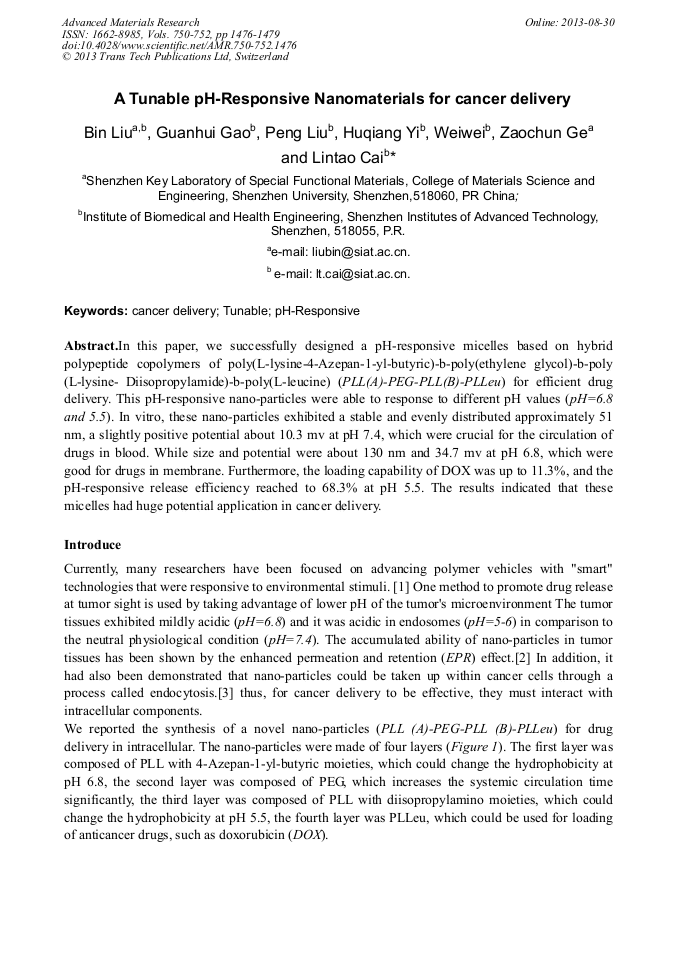 Advanced Materials Research
ISSN: 1662-8985, Vols. 750-752, pp 1476-1479
doi:10.4028/www.scientific.net/AMR.750-752.1476
© 2013 Trans Tech Publications Ltd, Switzerland

Online: 2013-08-30

A Tunable pH-Responsive Nanomaterials for cancer delivery

Bin Liu$^{a,b}$, Guanhui Gao$^{b}$, Peng Liu$^{b}$, Huqiang Yi$^{b}$, Weiwei$^{b}$, Zaochun Ge$^{a}$ and Lintao Cai$^{b}$*

$^{a}$Shenzhen Key Laboratory of Special Functional Materials, College of Materials Science and Engineering, Shenzhen University, Shenzhen,518060, PR China;

$^{b}$Institute of Biomedical and Health Engineering, Shenzhen Institutes of Advanced Technology, Shenzhen, 518055, P.R.

$^{a}$e-mail: liubin@siat.ac.cn.

$^{b}$ e-mail: lt.cai@siat.ac.cn.

Keywords: cancer delivery; Tunable; pH-Responsive

Abstract.In this paper, we successfully designed a pH-responsive micelles based on hybrid polypeptide copolymers of poly(L-lysine-4-Azepan-1-yl-butyric)-b-poly(ethylene glycol)-b-poly (L-lysine- Diisopropylamide)-b-poly(L-leucine) (PLL(A)-PEG-PLL(B)-PLLeu) for efficient drug delivery. This pH-responsive nano-particles were able to response to different pH values (pH=6.8 and 5.5). In vitro, these nano-particles exhibited a stable and evenly distributed approximately 51 nm, a slightly positive potential about 10.3 mv at pH 7.4, which were crucial for the circulation of drugs in blood. While size and potential were about 130 nm and 34.7 mv at pH 6.8, which were good for drugs in membrane. Furthermore, the loading capability of DOX was up to 11.3%, and the pH-responsive release efficiency reached to 68.3% at pH 5.5. The results indicated that these micelles had huge potential application in cancer delivery.

Introduce

Currently, many researchers have been focused on advancing polymer vehicles with "smart" technologies that were responsive to environmental stimuli. [1] One method to promote drug release at tumor sight is used by taking advantage of lower pH of the tumor's microenvironment The tumor tissues exhibited mildly acidic (pH=6.8) and it was acidic in endosomes (pH=5-6) in comparison to the neutral physiological condition (pH=7.4). The accumulated ability of nano-particles in tumor tissues has been shown by the enhanced permeation and retention (EPR) effect.[2] In addition, it had also been demonstrated that nano-particles could be taken up within cancer cells through a process called endocytosis.[3] thus, for cancer delivery to be effective, they must interact with intracellular components.
We reported the synthesis of a novel nano-particles (PLL (A)-PEG-PLL (B)-PLLeu) for drug delivery in intracellular. The nano-particles were made of four layers (Figure 1). The first layer was composed of PLL with 4-Azepan-1-yl-butyric moieties, which could change the hydrophobicity at pH 6.8, the second layer was composed of PEG, which increases the systemic circulation time significantly, the third layer was composed of PLL with diisopropylamino moieties, which could change the hydrophobicity at pH 5.5, the fourth layer was PLLeu, which could be used for loading of anticancer drugs, such as doxorubicin (DOX).